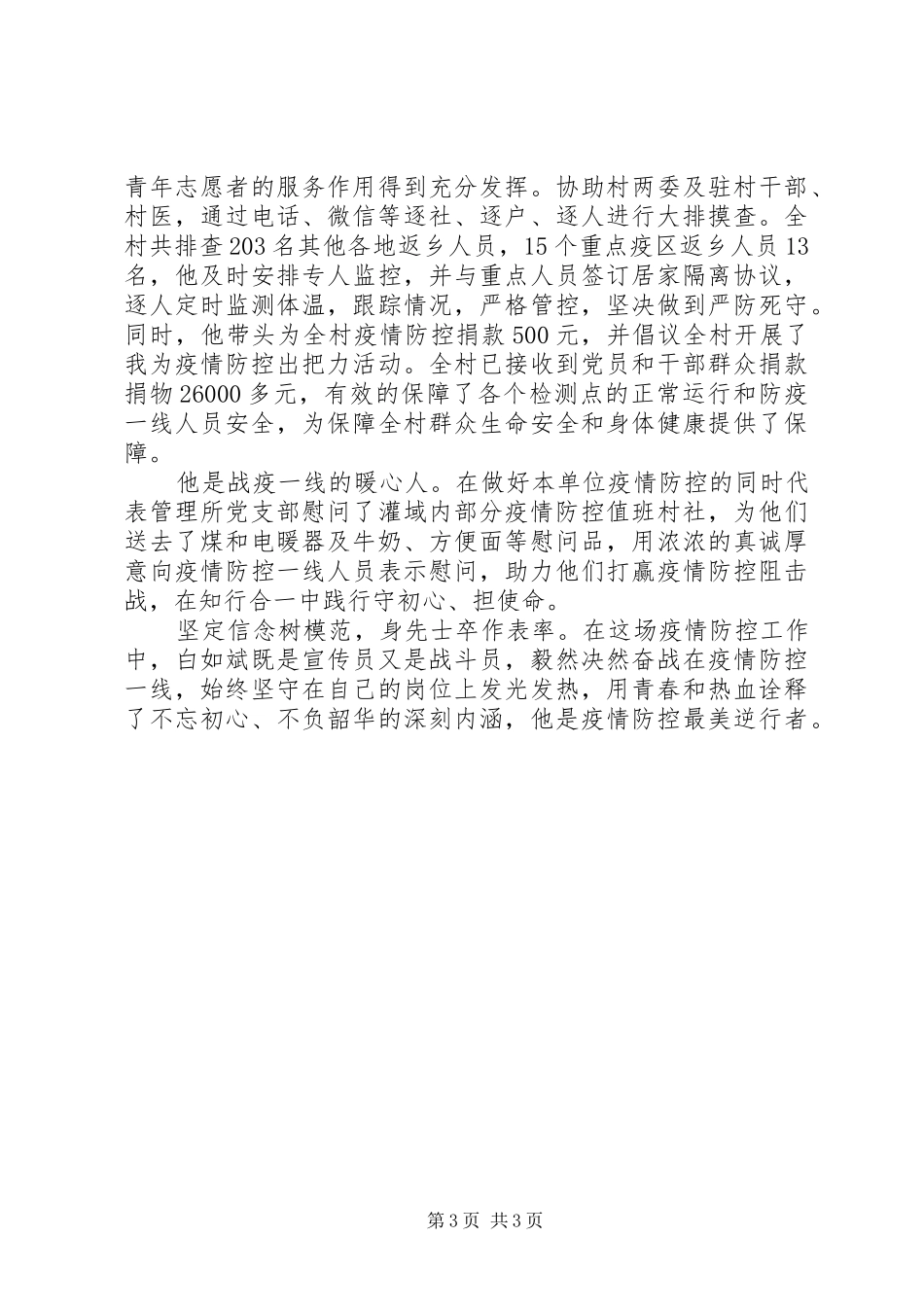 青年志愿者的服务作用得到充分发挥。协助村两委及驻村干部、村医，通过电话、微信等逐社、逐户、逐人进行大排摸查。全村共排查203名其他各地返乡人员，15个重点疫区返乡人员13名，他及时安排专人监控，并与重点人员签订居家隔离协议，逐人定时监测体温，跟踪情况，严格管控，坚决做到严防死守。同时，他带头为全村疫情防控捐款500元，并倡议全村开展了我为疫情防控出把力活动。全村已接收到党员和干部群众捐款捐物26000多元，有效的保障了各个检测点的正常运行和防疫一线人员安全，为保障全村群众生命安全和身体健康提供了保障。

他是战疫一线的暖心人。在做好本单位疫情防控的同时代表管理所党支部慰问了灌域内部分疫情防控值班村社，为他们送去了煤和电暖器及牛奶、方便面等慰问品，用浓浓的真诚厚意向疫情防控一线人员表示慰问，助力他们打赢疫情防控阻击战，在知行合一中践行守初心、担使命。

坚定信念树模范，身先士卒作表率。在这场疫情防控工作中，白如斌既是宣传员又是战斗员，毅然决然奋战在疫情防控一线，始终坚守在自己的岗位上发光发热，用青春和热血诠释了不忘初心、不负韶华的深刻内涵，他是疫情防控最美逆行者。

第3页 共3页